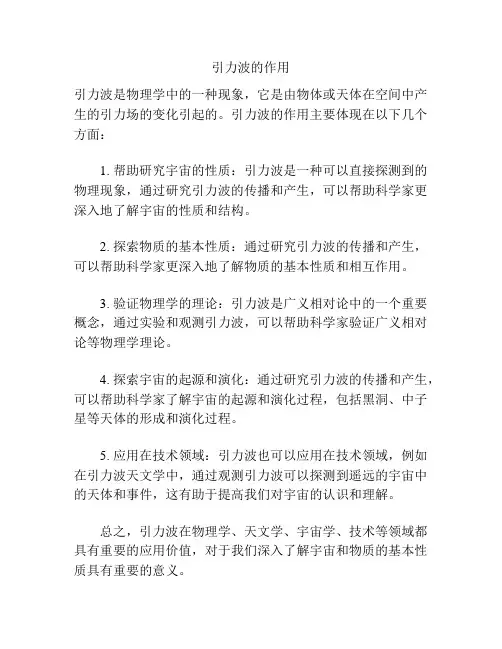 引力波的作用

引力波是物理学中的一种现象，它是由物体或天体在空间中产生的引力场的变化引起的。引力波的作用主要体现在以下几个方面：

1. 帮助研究宇宙的性质：引力波是一种可以直接探测到的物理现象，通过研究引力波的传播和产生，可以帮助科学家更深入地了解宇宙的性质和结构。

2. 探索物质的基本性质：通过研究引力波的传播和产生，可以帮助科学家更深入地了解物质的基本性质和相互作用。

3. 验证物理学的理论：引力波是广义相对论中的一个重要概念，通过实验和观测引力波，可以帮助科学家验证广义相对论等物理学理论。

4. 探索宇宙的起源和演化：通过研究引力波的传播和产生，可以帮助科学家了解宇宙的起源和演化过程，包括黑洞、中子星等天体的形成和演化过程。

5. 应用在技术领域：引力波也可以应用在技术领域，例如在引力波天文学中，通过观测引力波可以探测到遥远的宇宙中的天体和事件，这有助于提高我们对宇宙的认识和理解。

总之，引力波在物理学、天文学、宇宙学、技术等领域都具有重要的应用价值，对于我们深入了解宇宙和物质的基本性质具有重要的意义。